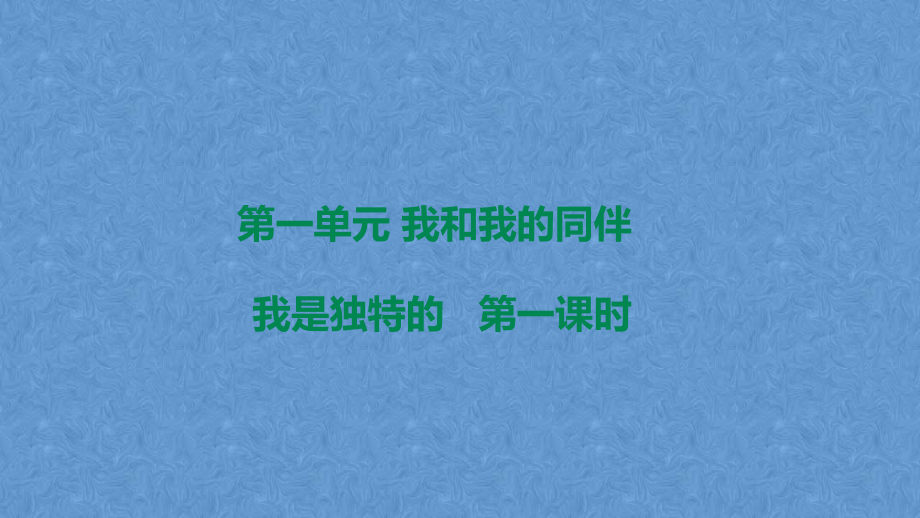 第一单元 我和我的同伴

我是独特的　第一课时